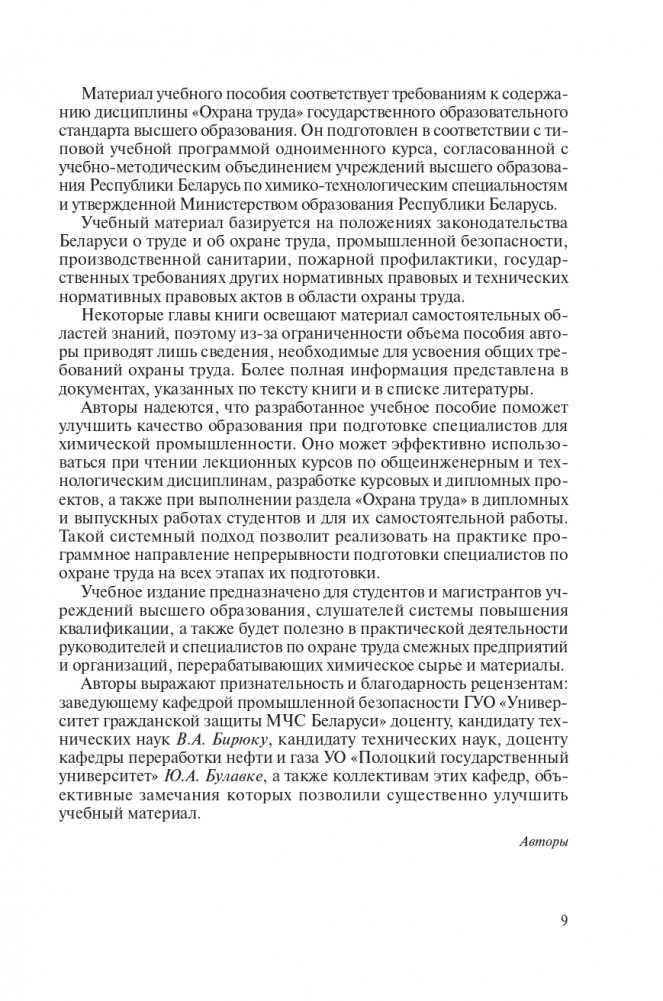 Материал учебного пособия соответствует требованиям к содержанию дисциплины «Охрана труда» государственного образовательного стандарта высшего образования. Он подготовлен в соответствии с типовой учебной программой одноименного курса, согласованной с учебно-методическим объединением учреждений высшего образования Республики Беларусь по химико-технологическим специальностям и утвержденной Министерством образования Республики Беларусь.

Учебный материал базируется на положениях законодательства Беларуси о труде и об охране труда, промышленной безопасности, производственной санитарии, пожарной профилактики, государственных требованиях других нормативных правовых и технических нормативных правовых актов в области охраны труда.

Некоторые главы книги освещают материал самостоятельных областей знаний, поэтому из-за ограниченности объема пособия авторы приводят лишь сведения, необходимые для усвоения общих требований охраны труда. Более полная информация представлена в документах, указанных по тексту книги и в списке литературы.

Авторы надеются, что разработанное учебное пособие поможет улучшить качество образования при подготовке специалистов для химической промышленности. Оно может эффективно использоваться при чтении лекционных курсов по общеинженерным и технологическим дисциплинам, разработке курсовых и дипломных проектов, а также при выполнении раздела «Охрана труда» в дипломных и выпускных работах студентов и для их самостоятельной работы. Такой системный подход позволит реализовать на практике программное направление непрерывности подготовки специалистов по охране труда на всех этапах их подготовки.

Учебное издание предназначено для студентов и магистрантов учреждений высшего образования, слушателей системы повышения квалификации, а также будет полезно в практической деятельности руководителей и специалистов по охране труда смежных предприятий и организаций, перерабатывающих химическое сырье и материалы.

Авторы выражают признательность и благодарность рецензентам: заведующему кафедрой промышленной безопасности ГУО «Университет гражданской защиты МЧС Беларуси» доценту, кандидату технических наук В.А. Бирюку, кандидату технических наук, доценту кафедры переработки нефти и газа УО «Полоцкий государственный университет» Ю.А. Булавке, а также коллективам этих кафедр, объективные замечания которых позволили существенно улучшить учебный материал.

Авторы

9